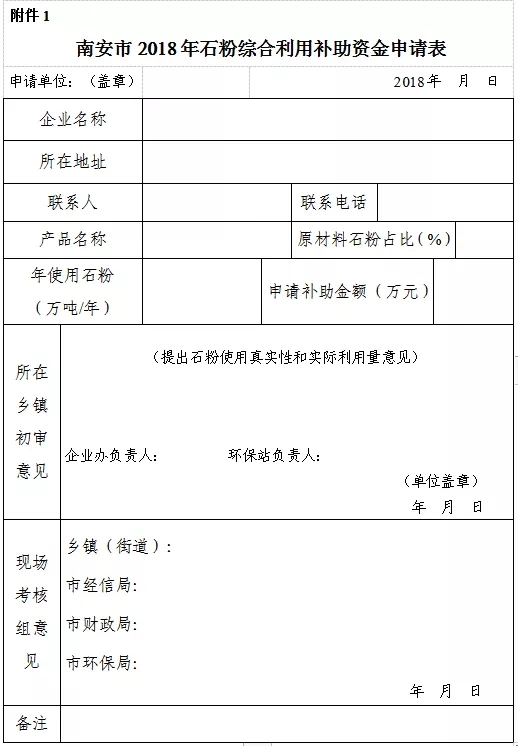 附件 1

南安市 2018 年石粉综合利用补助资金申请表

申请单位：（盖章） 2018 年 月 日

| 企业名称 | | | |
|---|---|---|---|
| 所在地址 | | | |
| 联系人 | | 联系电话 | |
| 产品名称 | | 原材料石粉占比（%） | |
| 年使用石粉（万吨/年） | | 申请补助金额（万元） | |
| 所在乡镇初审意见 | （提出石粉使用真实性和实际利用量意见） 企业办负责人： 环保站负责人： （单位盖章） 年 月 日 | | |
| 现场考核组意见 | 乡镇（街道）： 市经信局： 市财政局： 市环保局： 年 月 日 | | |
| 备注 | | | |